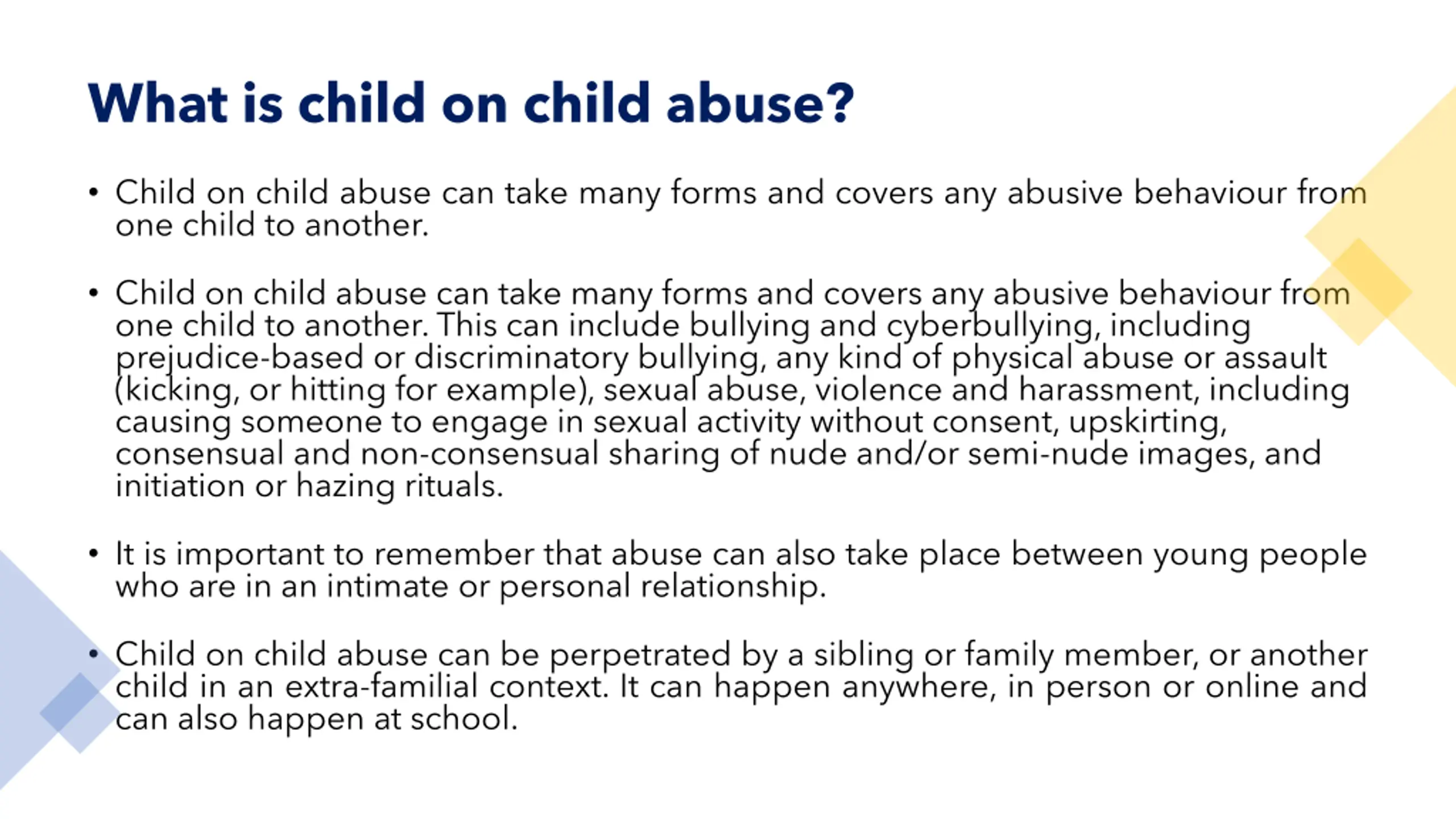 What is child on child abuse?

• Child on child abuse can take many forms and covers any abusive behaviour from one child to another.

• Child on child abuse can take many forms and covers any abusive behaviour from one child to another. This can include bullying and cyberbullying, including prejudice-based or discriminatory bullying, any kind of physical abuse or assault (kicking, or hitting for example), sexual abuse, violence and harassment, including causing someone to engage in sexual activity without consent, upskirting, consensual and non-consensual sharing of nude and/or semi-nude images, and initiation or hazing rituals.

• It is important to remember that abuse can also take place between young people who are in an intimate or personal relationship.

• Child on child abuse can be perpetrated by a sibling or family member, or another child in an extra-familial context. It can happen anywhere, in person or online and can also happen at school.